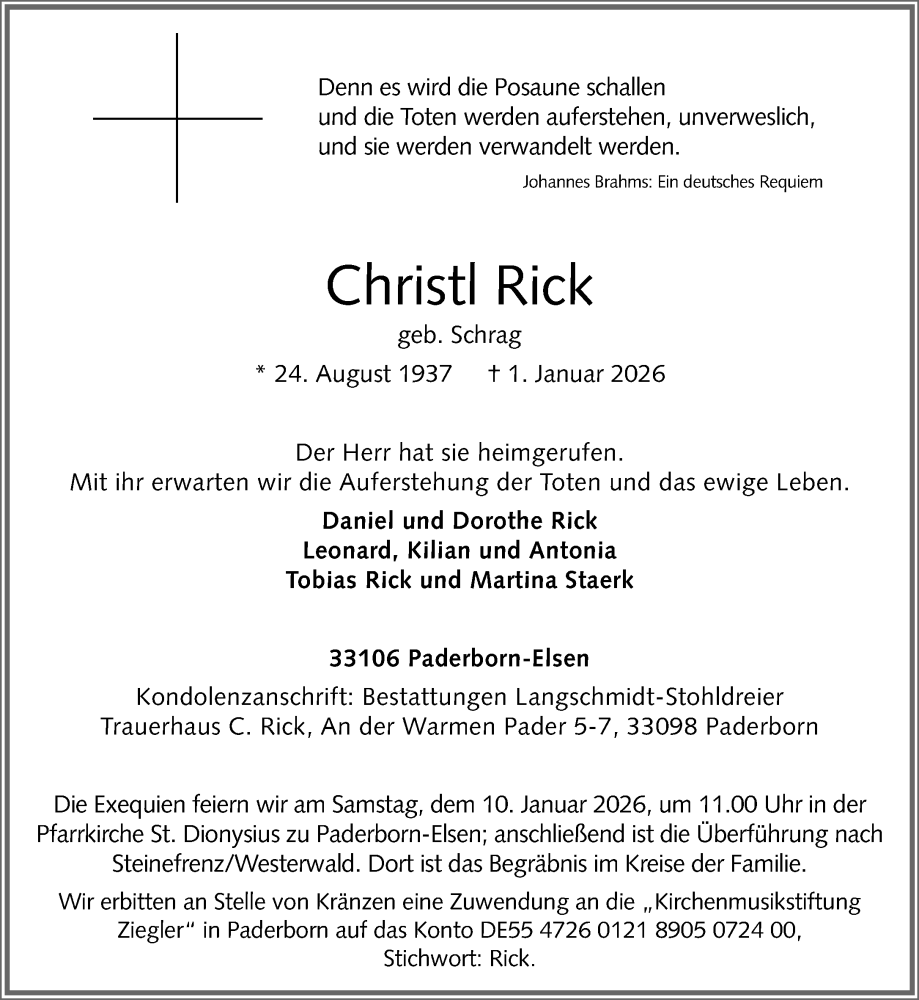 Denn es wird die Posaune schallen
und die Toten werden auferstehen, unverweslich,
und sie werden verwandelt werden.

Johannes Brahms: Ein deutsches Requiem

Christl Rick

geb. Schrag

* 24. August 1937 † 1. Januar 2026

Der Herr hat sie heimgerufen.
Mit ihr erwarten wir die Auferstehung der Toten und das ewige Leben.

Daniel und Dorothe Rick
Leonard, Kilian und Antonia
Tobias Rick und Martina Staerk

33106 Paderborn-Elsen

Kondolenzanschrift: Bestattungen Langschmidt-Stohldreier
Trauerhaus C. Rick, An der Warmen Pader 5-7, 33098 Paderborn

Die Exequien feiern wir am Samstag, dem 10. Januar 2026, um 11.00 Uhr in der Pfarrkirche St. Dionysius zu Paderborn-Elsen; anschließend ist die Überführung nach Steinefrenz/Westerwald. Dort ist das Begräbnis im Kreise der Familie.

Wir erbitten an Stelle von Kränzen eine Zuwendung an die „Kirchenmusikstiftung Ziegler“ in Paderborn auf das Konto DE55 4726 0121 8905 0724 00, Stichwort: Rick.